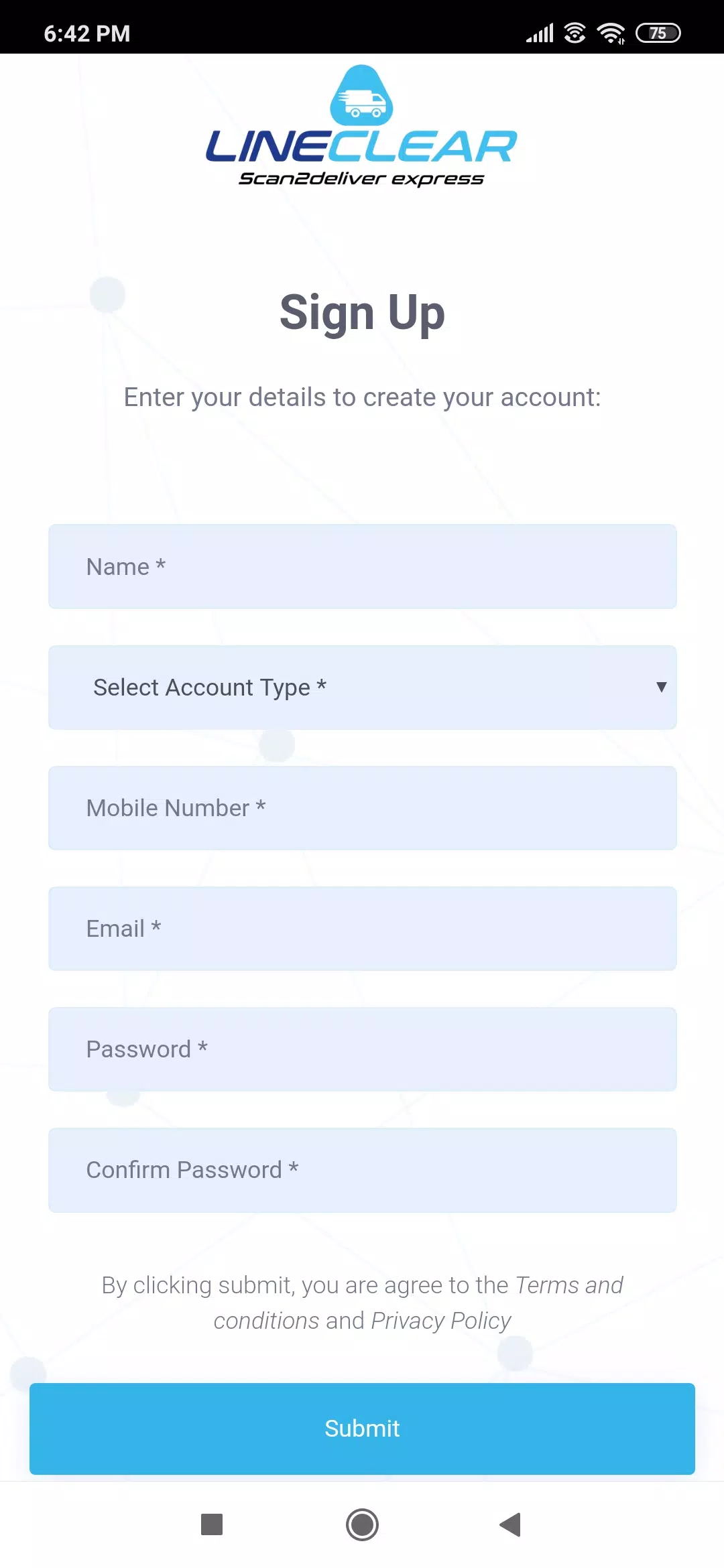 6:42 PM

75

LINECLEAR
Scan2deliver express

Sign Up

Enter your details to create your account:

Name *

Select Account Type *

Mobile Number *

Email *

Password *

Confirm Password *

By clicking submit, you are agree to the Terms and conditions and Privacy Policy

Submit